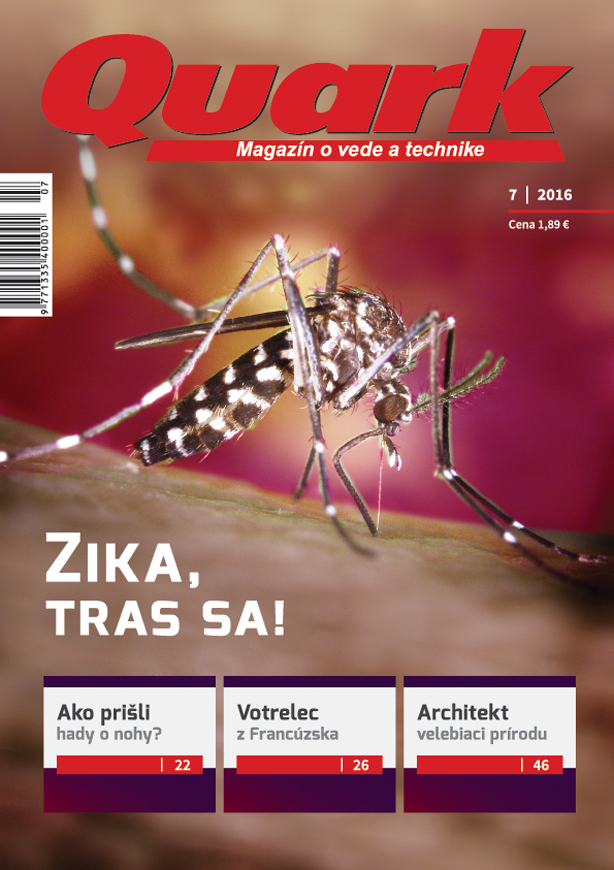 Quark

Magazín o vede a technike

7 | 2016

Cena 1,89 €

9 771335 400001 07

ZIKA, TRAS SA!

Ako prišli
hady o nohy?
| 22

Votrelec
z Francúzska
| 26

Architekt
velebiaci prírodu
| 46